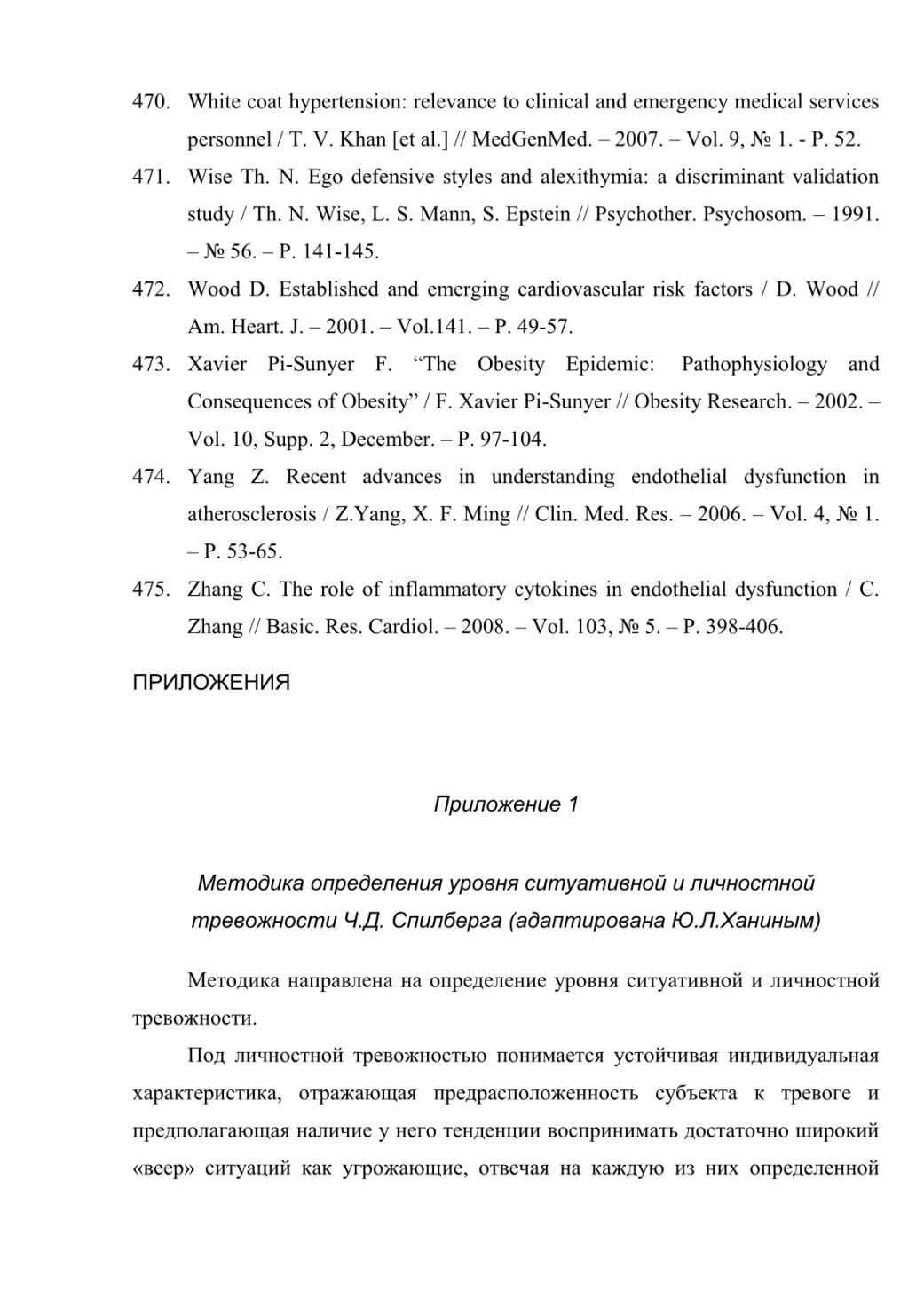 470. White coat hypertension: relevance to clinical and emergency medical services personnel / T. V. Khan [et al.] // MedGenMed. – 2007. – Vol. 9, № 1. - P. 52.

471. Wise Th. N. Ego defensive styles and alexithymia: a discriminant validation study / Th. N. Wise, L. S. Mann, S. Epstein // Psychother. Psychosom. – 1991. – № 56. – P. 141-145.

472. Wood D. Established and emerging cardiovascular risk factors / D. Wood // Am. Heart. J. – 2001. – Vol.141. – P. 49-57.

473. Xavier Pi-Sunyer F. “The Obesity Epidemic: Pathophysiology and Consequences of Obesity” / F. Xavier Pi-Sunyer // Obesity Research. – 2002. – Vol. 10, Supp. 2, December. – P. 97-104.

474. Yang Z. Recent advances in understanding endothelial dysfunction in atherosclerosis / Z.Yang, X. F. Ming // Clin. Med. Res. – 2006. – Vol. 4, № 1. – P. 53-65.

475. Zhang C. The role of inflammatory cytokines in endothelial dysfunction / C. Zhang // Basic. Res. Cardiol. – 2008. – Vol. 103, № 5. – P. 398-406.

ПРИЛОЖЕНИЯ

Приложение 1

Методика определения уровня ситуативной и личностной тревожности Ч.Д. Спилберга (адаптирована Ю.Л.Ханиным)

Методика направлена на определение уровня ситуативной и личностной тревожности.

Под личностной тревожностью понимается устойчивая индивидуальная характеристика, отражающая предрасположенность субъекта к тревоге и предполагающая наличие у него тенденции воспринимать достаточно широкий «веер» ситуаций как угрожающие, отвечая на каждую из них определенной